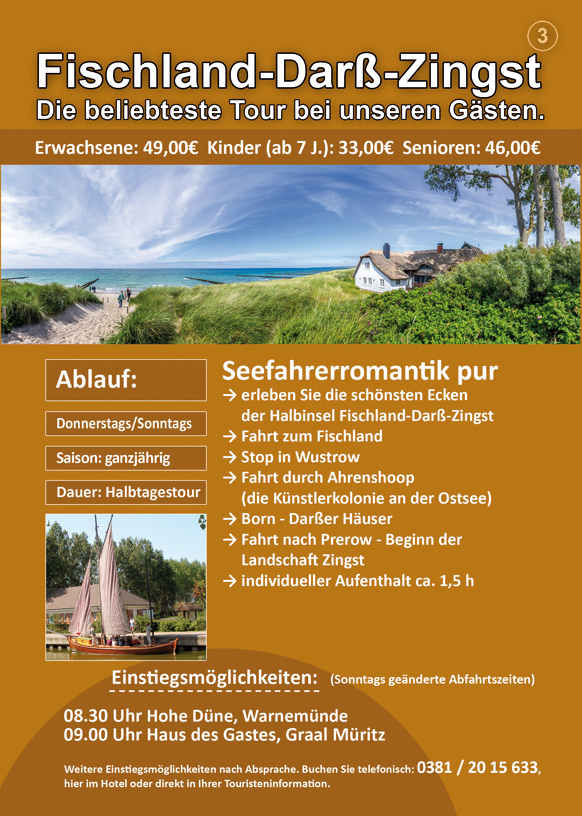 3

Fischland-Darß-Zingst
Die beliebteste Tour bei unseren Gästen.

Erwachsene: 49,00€ Kinder (ab 7 J.): 33,00€ Senioren: 46,00€

Ablauf:

Donnerstags/Sonntags

Saison: ganzjährig

Dauer: Halbtagestour

Seefahrerromantik pur
→ erleben Sie die schönsten Ecken der Halbinsel Fischland-Darß-Zingst
→ Fahrt zum Fischland
→ Stop in Wustrow
→ Fahrt durch Ahrenshoop (die Künstlerkolonie an der Ostsee)
→ Born - Darßer Häuser
→ Fahrt nach Prerow - Beginn der Landschaft Zingst
→ individueller Aufenthalt ca. 1,5 h

Einstiegsmöglichkeiten: (Sonntags geänderte Abfahrtszeiten)

08.30 Uhr Hohe Düne, Warnemünde
09.00 Uhr Haus des Gastes, Graal Müritz

Weitere Einstiegsmöglichkeiten nach Absprache. Buchen Sie telefonisch: 0381 / 20 15 633, hier im Hotel oder direkt in Ihrer Touristeninformation.